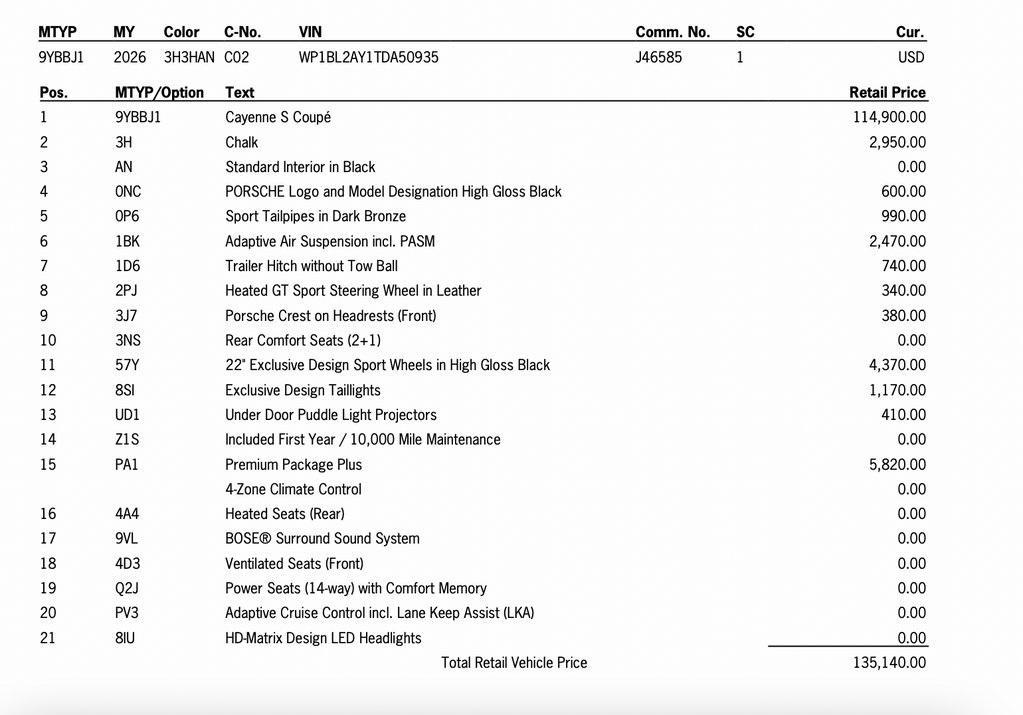 | MTYP | MY | Color | C-No. | VIN | Comm. No. | SC | Cur. |
|---|---|---|---|---|---|---|---|
| 9YBBJ1 | 2026 | 3H3HAN | C02 | WP1BL2AY1TDA50935 | J46585 | 1 | USD |

| Pos. | MTYP/Option | Text | Retail Price |
|---|---|---|---|
| 1 | 9YBBJ1 | Cayenne S Coupé | 114,900.00 |
| 2 | 3H | Chalk | 2,950.00 |
| 3 | AN | Standard Interior in Black | 0.00 |
| 4 | 0NC | PORSCHE Logo and Model Designation High Gloss Black | 600.00 |
| 5 | 0P6 | Sport Tailpipes in Dark Bronze | 990.00 |
| 6 | 1BK | Adaptive Air Suspension incl. PASM | 2,470.00 |
| 7 | 1D6 | Trailer Hitch without Tow Ball | 740.00 |
| 8 | 2PJ | Heated GT Sport Steering Wheel in Leather | 340.00 |
| 9 | 3J7 | Porsche Crest on Headrests (Front) | 380.00 |
| 10 | 3NS | Rear Comfort Seats (2+1) | 0.00 |
| 11 | 57Y | 22" Exclusive Design Sport Wheels in High Gloss Black | 4,370.00 |
| 12 | 8SI | Exclusive Design Taillights | 1,170.00 |
| 13 | UD1 | Under Door Puddle Light Projectors | 410.00 |
| 14 | Z1S | Included First Year / 10,000 Mile Maintenance | 0.00 |
| 15 | PA1 | Premium Package Plus | 5,820.00 |
| | | 4-Zone Climate Control | 0.00 |
| 16 | 4A4 | Heated Seats (Rear) | 0.00 |
| 17 | 9VL | BOSE® Surround Sound System | 0.00 |
| 18 | 4D3 | Ventilated Seats (Front) | 0.00 |
| 19 | Q2J | Power Seats (14-way) with Comfort Memory | 0.00 |
| 20 | PV3 | Adaptive Cruise Control incl. Lane Keep Assist (LKA) | 0.00 |
| 21 | 8IU | HD-Matrix Design LED Headlights | 0.00 |
| | | Total Retail Vehicle Price | 135,140.00 |